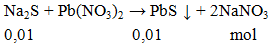 $Na_2S + Pb(NO_3)_2 \rightarrow PbS \downarrow + 2NaNO_3$

0,01 0,01 mol